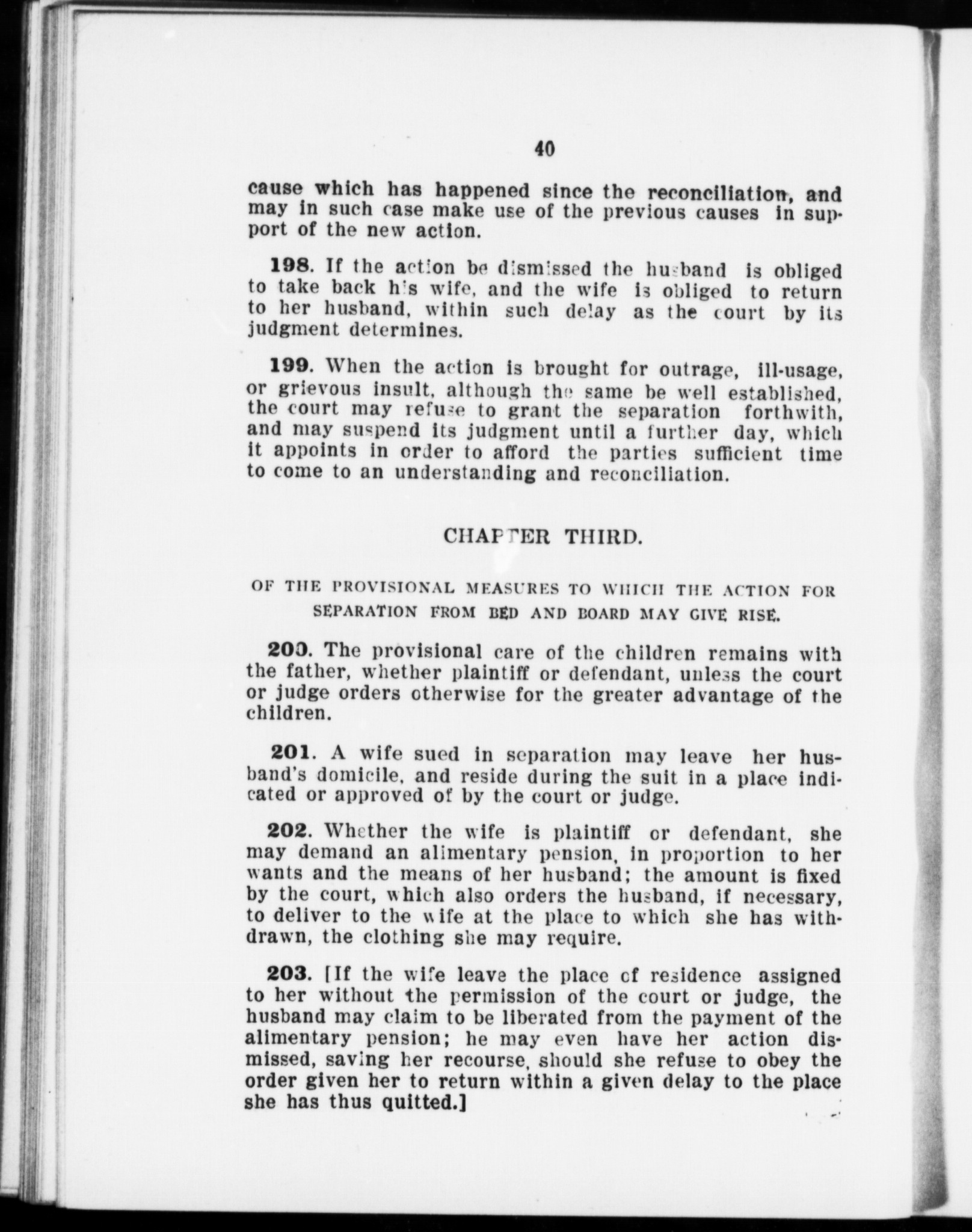 40

cause which has happened since the reconciliation, and may in such case make use of the previous causes in support of the new action.

198. If the action be dismissed the husband is obliged to take back his wife, and the wife is obliged to return to her husband, within such delay as the court by its judgment determines.

199. When the action is brought for outrage, ill-usage, or grievous insult, although the same be well established, the court may refuse to grant the separation forthwith, and may suspend its judgment until a further day, which it appoints in order to afford the parties sufficient time to come to an understanding and reconciliation.

CHAPTER THIRD.

OF THE PROVISIONAL MEASURES TO WHICH THE ACTION FOR SEPARATION FROM BED AND BOARD MAY GIVE RISE.

200. The provisional care of the children remains with the father, whether plaintiff or defendant, unless the court or judge orders otherwise for the greater advantage of the children.

201. A wife sued in separation may leave her husband's domicile, and reside during the suit in a place indicated or approved of by the court or judge.

202. Whether the wife is plaintiff or defendant, she may demand an alimentary pension, in proportion to her wants and the means of her husband; the amount is fixed by the court, which also orders the husband, if necessary, to deliver to the wife at the place to which she has withdrawn, the clothing she may require.

203. [If the wife leave the place of residence assigned to her without the permission of the court or judge, the husband may claim to be liberated from the payment of the alimentary pension; he may even have her action dismissed, saving her recourse, should she refuse to obey the order given her to return within a given delay to the place she has thus quitted.]